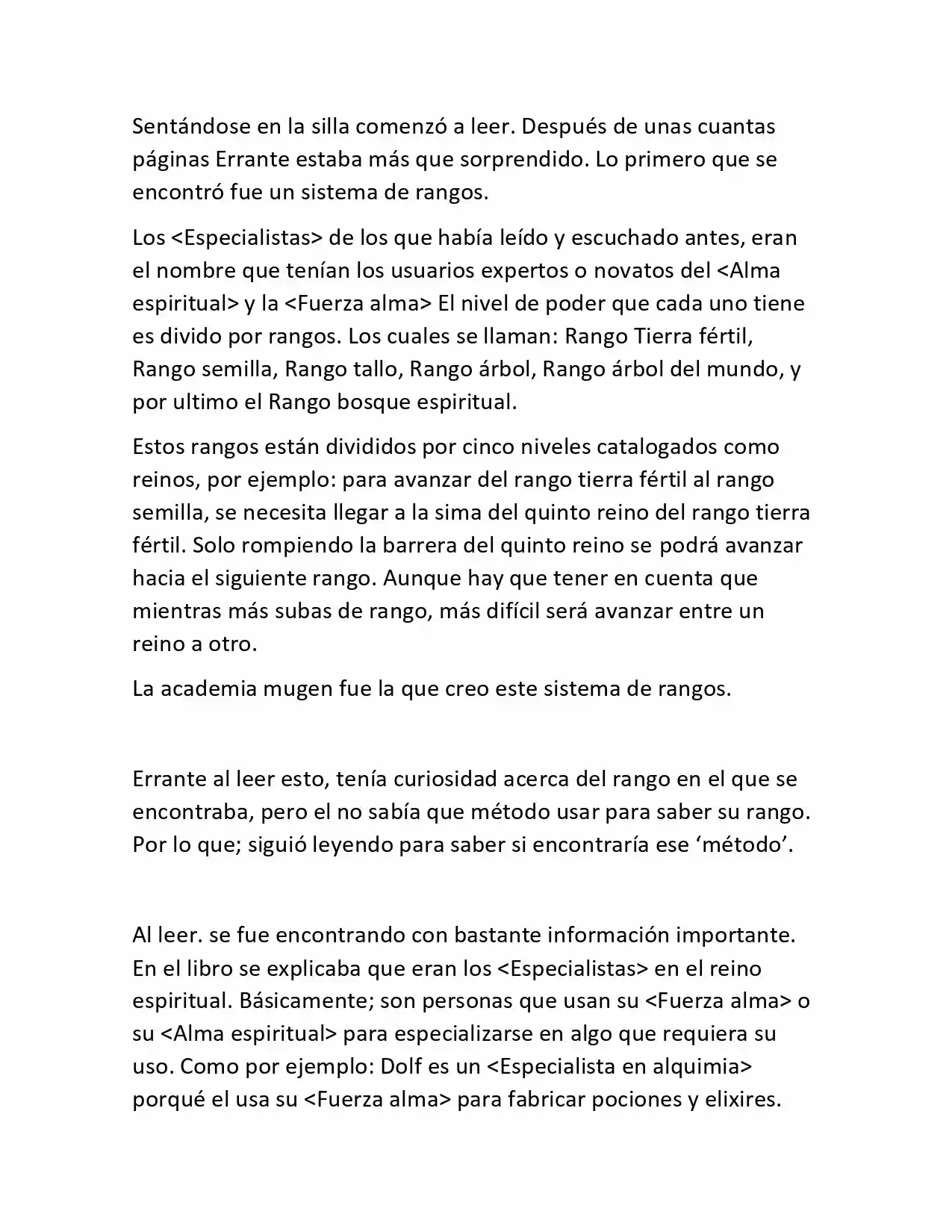 Sentándose en la silla comenzó a leer. Después de unas cuantas páginas Errante estaba más que sorprendido. Lo primero que se encontró fue un sistema de rangos.

Los <Especialistas> de los que había leído y escuchado antes, eran el nombre que tenían los usuarios expertos o novatos del <Alma espiritual> y la <Fuerza alma> El nivel de poder que cada uno tiene es divido por rangos. Los cuales se llaman: Rango Tierra fértil, Rango semilla, Rango tallo, Rango árbol, Rango árbol del mundo, y por ultimo el Rango bosque espiritual.

Estos rangos están divididos por cinco niveles catalogados como reinos, por ejemplo: para avanzar del rango tierra fértil al rango semilla, se necesita llegar a la sima del quinto reino del rango tierra fértil. Solo rompiendo la barrera del quinto reino se podrá avanzar hacia el siguiente rango. Aunque hay que tener en cuenta que mientras más subas de rango, más difícil será avanzar entre un reino a otro.

La academia mugen fue la que creo este sistema de rangos.

Errante al leer esto, tenía curiosidad acerca del rango en el que se encontraba, pero el no sabía que método usar para saber su rango. Por lo que; siguió leyendo para saber si encontraría ese 'método'.

Al leer. se fue encontrando con bastante información importante. En el libro se explicaba que eran los <Especialistas> en el reino espiritual. Básicamente; son personas que usan su <Fuerza alma> o su <Alma espiritual> para especializarse en algo que requiera su uso. Como por ejemplo: Dolf es un <Especialista en alquimia> porqué el usa su <Fuerza alma> para fabricar pociones y elixires.